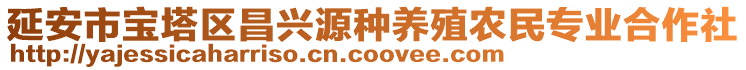 延安市宝塔区昌兴源种养殖农民专业合作社
http://yajessicaharriso.cn.coovee.com